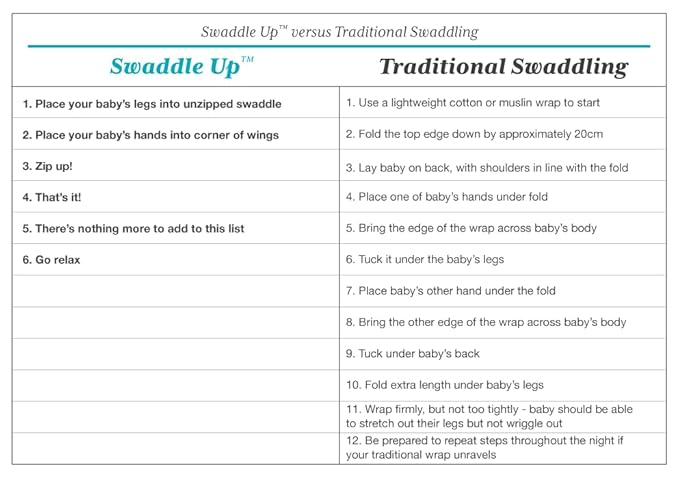 Swaddle Up™ versus Traditional Swaddling

| Swaddle Up™ | Traditional Swaddling |
|---|---|
| 1. Place your baby's legs into unzipped swaddle | 1. Use a lightweight cotton or muslin wrap to start |
| 2. Place your baby's hands into corner of wings | 2. Fold the top edge down by approximately 20cm |
| 3. Zip up! | 3. Lay baby on back, with shoulders in line with the fold |
| 4. That's it! | 4. Place one of baby's hands under fold |
| 5. There's nothing more to add to this list | 5. Bring the edge of the wrap across baby's body |
| 6. Go relax | 6. Tuck it under the baby's legs |
| | 7. Place baby's other hand under the fold |
| | 8. Bring the other edge of the wrap across baby's body |
| | 9. Tuck under baby's back |
| | 10. Fold extra length under baby's legs |
| | 11. Wrap firmly, but not too tightly - baby should be able to stretch out their legs but not wriggle out |
| | 12. Be prepared to repeat steps throughout the night if your traditional wrap unravels |